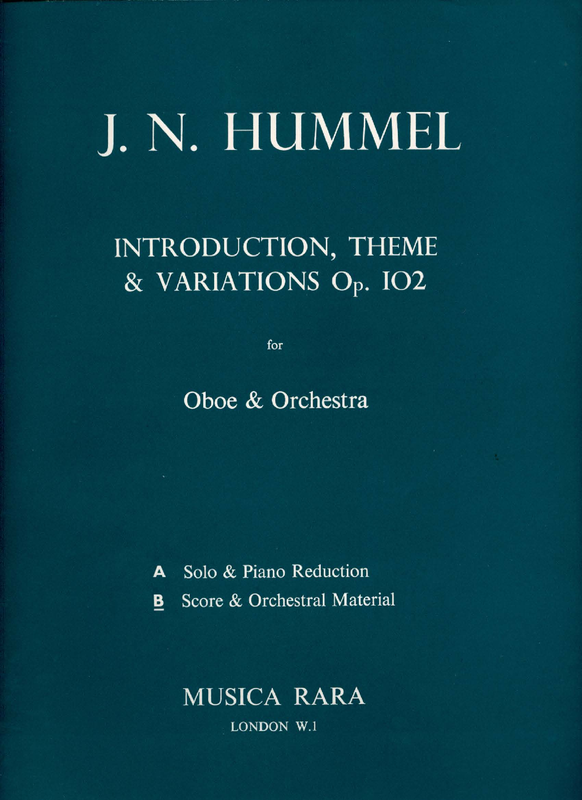 J. N. HUMMEL

INTRODUCTION, THEME & VARIATIONS Op. 102

for

Oboe & Orchestra

A Solo & Piano Reduction
B Score & Orchestral Material

MUSICA RARA
LONDON W.1